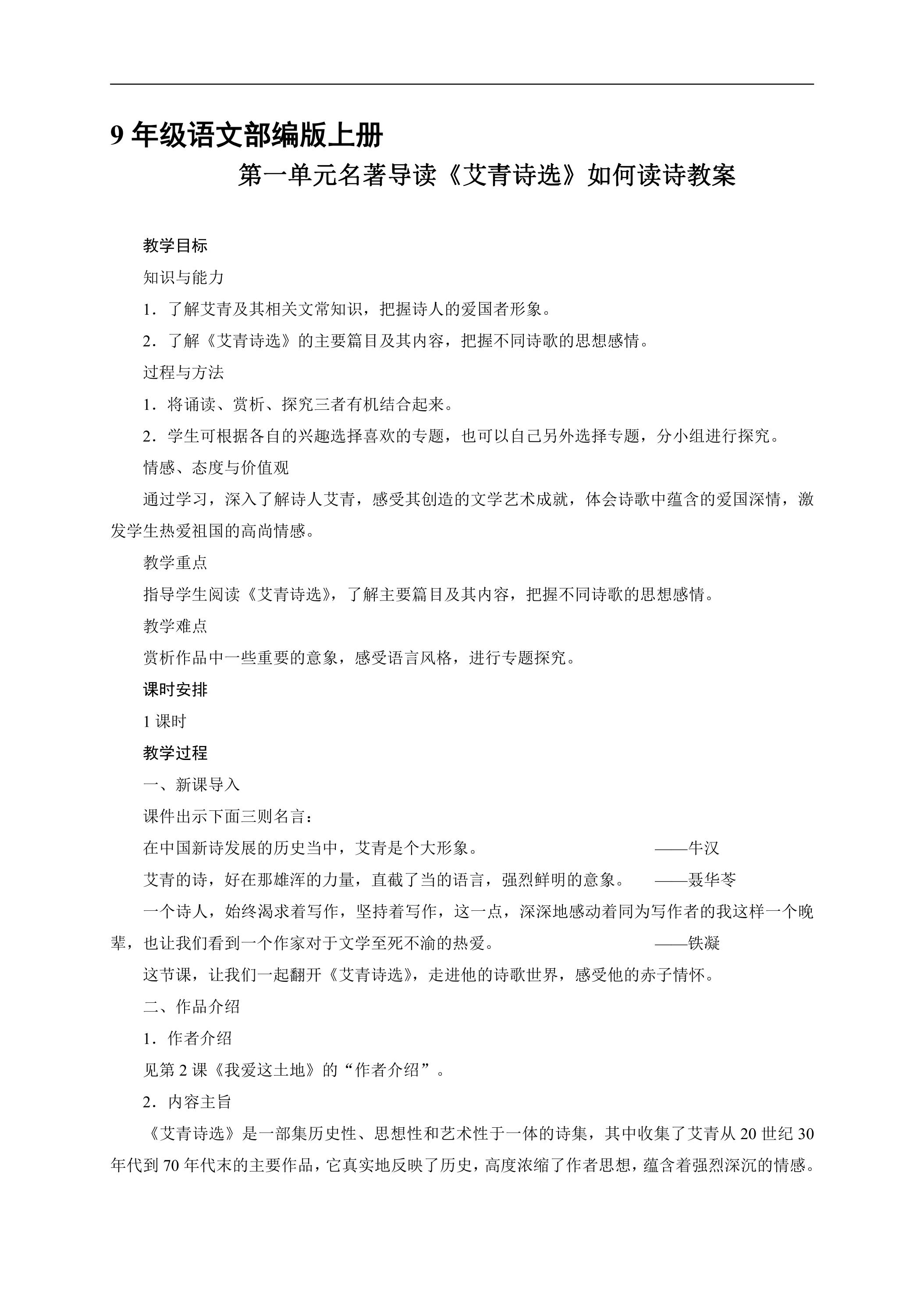 9年级语文部编版上册

第一单元名著导读《艾青诗选》如何读诗教案

教学目标

知识与能力

1．了解艾青及其相关文常知识，把握诗人的爱国者形象。

2．了解《艾青诗选》的主要篇目及其内容，把握不同诗歌的思想感情。

过程与方法

1．将诵读、赏析、探究三者有机结合起来。

2．学生可根据各自的兴趣选择喜欢的专题，也可以自己另外选择专题，分小组进行探究。

情感、态度与价值观

通过学习，深入了解诗人艾青，感受其创造的文学艺术成就，体会诗歌中蕴含的爱国深情，激发学生热爱祖国的高尚情感。

教学重点

指导学生阅读《艾青诗选》，了解主要篇目及其内容，把握不同诗歌的思想感情。

教学难点

赏析作品中一些重要的意象，感受语言风格，进行专题探究。

课时安排

1课时

教学过程

一、新课导入

课件出示下面三则名言：

在中国新诗发展的历史当中，艾青是个大形象。 ——牛汉

艾青的诗，好在那雄浑的力量，直截了当的语言，强烈鲜明的意象。 ——聂华苓

一个诗人，始终渴求着写作，坚持着写作，这一点，深深地感动着同为写作者的我这样一个晚辈，也让我们看到一个作家对于文学至死不渝的热爱。 ——铁凝

这节课，让我们一起翻开《艾青诗选》，走进他的诗歌世界，感受他的赤子情怀。

二、作品介绍

1．作者介绍

见第2课《我爱这土地》的“作者介绍”。

2．内容主旨

《艾青诗选》是一部集历史性、思想性和艺术性于一体的诗集，其中收集了艾青从20世纪30年代到70年代末的主要作品，它真实地反映了历史，高度浓缩了作者思想，蕴含着强烈深沉的情感。